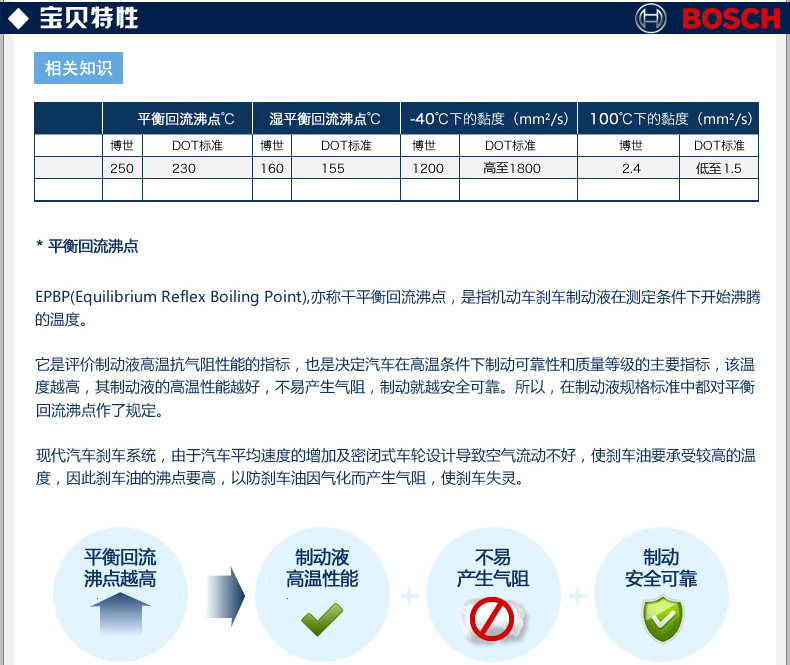 ◆ 宝贝特性

BOSCH

相关知识

| | 平衡回流沸点℃ | | 湿平衡回流沸点℃ | | -40℃下的黏度（mm²/s） | | 100℃下的黏度（mm²/s） | |
|---|---|---|---|---|---|---|---|---|
| | 博世 | DOT标准 | 博世 | DOT标准 | 博世 | DOT标准 | 博世 | DOT标准 |
| | 250 | 230 | 160 | 155 | 1200 | 高至1800 | 2.4 | 低至1.5 |
| | | | | | | | | |

* 平衡回流沸点

EPBP(Equilibrium Reflex Boiling Point),亦称干平衡回流沸点，是指机动车刹车制动液在测定条件下开始沸腾的温度。

它是评价制动液高温抗气阻性能的指标，也是决定汽车在高温条件下制动可靠性和质量等级的主要指标，该温度越高，其制动液的高温性能越好，不易产生气阻，制动就越安全可靠。所以，在制动液规格标准中都对平衡回流沸点作了规定。

现代汽车刹车系统，由于汽车平均速度的增加及密闭式车轮设计导致空气流动不好，使刹车油要承受较高的温度，因此刹车油的沸点要高，以防刹车油因气化而产生气阻，使刹车失灵。

平衡回流
沸点越高

制动液
高温性能

+

不易
产生气阻

+

制动
安全可靠